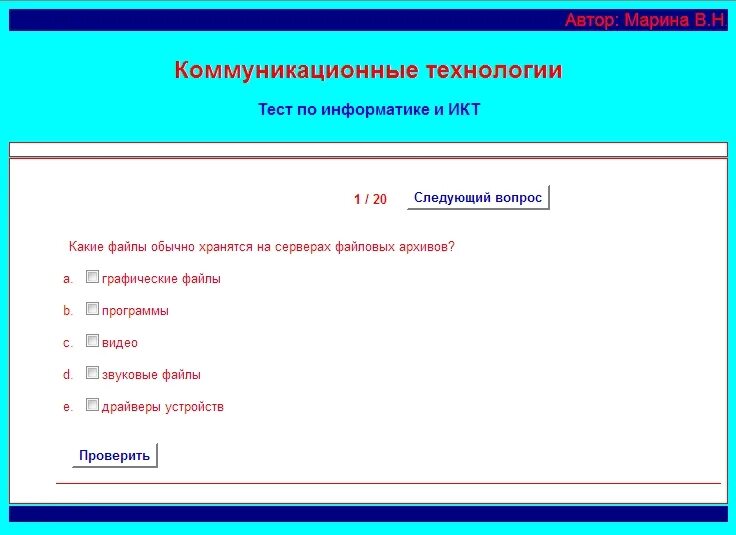 Автор: Марина В.Н.

Коммуникационные технологии

Тест по информатике и ИКТ

1 / 20

Следующий вопрос

Какие файлы обычно хранятся на серверах файловых архивов?

a. графические файлы

b. программы

c. видео

d. звуковые файлы

e. драйверы устройств

Проверить